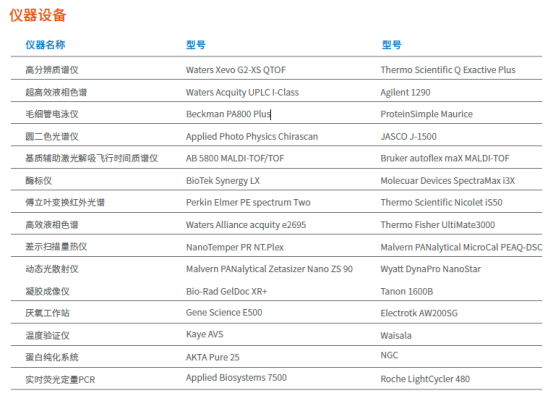 仪器设备

| 仪器名称 | 型号 | 型号 |
|---|---|---|
| 高分辨质谱仪 | Waters Xevo G2-XS QTOF | Thermo Scientific Q Exactive Plus |
| 超高效液相色谱 | Waters Acquity UPLC I-Class | Agilent 1290 |
| 毛细管电泳仪 | Beckman PA800 Plus | ProteinSimple Maurice |
| 圆二色光谱仪 | Applied Photo Physics Chirascan | JASCO J-1500 |
| 基质辅助激光解吸飞行时间质谱仪 | AB 5800 MALDI-TOF/TOF | Bruker autoflex maX MALDI-TOF |
| 酶标仪 | BioTek Synergy LX | Molecuar Devices SpectraMax i3X |
| 傅立叶变换红外光谱 | Perkin Elmer PE spectrum Two | Thermo Scientific Nicolet iS50 |
| 高效液相色谱 | Waters Alliance acquity e2695 | Thermo Fisher UltiMate3000 |
| 差示扫描量热仪 | NanoTemper PR NT.Plex | Malvern PANalytical MicroCal PEAQ-DSC |
| 动态光散射仪 | Malvern PANalytical Zetasizer Nano ZS 90 | Wyatt DynaPro NanoStar |
| 凝胶成像仪 | Bio-Rad GelDoc XR+ | Tanon 1600B |
| 厌氧工作站 | Gene Science E500 | Electrotk AW200SG |
| 温度验证仪 | Kaye AVS | Waisala |
| 蛋白纯化系统 | AKTA Pure 25 | NGC |
| 实时荧光定量PCR | Applied Biosystems 7500 | Roche LightCycler 480 |